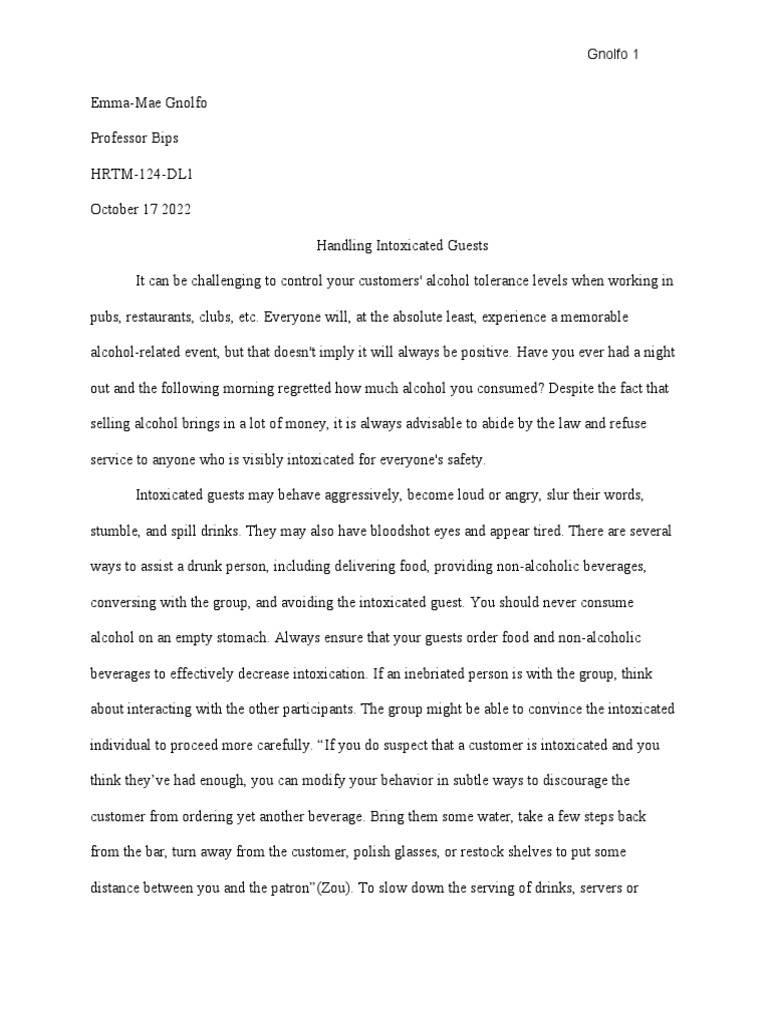 Gnolfo 1

Emma-Mae Gnolfo

Professor Bips

HRTM-124-DL1

October 17 2022

Handling Intoxicated Guests

It can be challenging to control your customers' alcohol tolerance levels when working in pubs, restaurants, clubs, etc. Everyone will, at the absolute least, experience a memorable alcohol-related event, but that doesn't imply it will always be positive. Have you ever had a night out and the following morning regretted how much alcohol you consumed? Despite the fact that selling alcohol brings in a lot of money, it is always advisable to abide by the law and refuse service to anyone who is visibly intoxicated for everyone's safety.

Intoxicated guests may behave aggressively, become loud or angry, slur their words, stumble, and spill drinks. They may also have bloodshot eyes and appear tired. There are several ways to assist a drunk person, including delivering food, providing non-alcoholic beverages, conversing with the group, and avoiding the intoxicated guest. You should never consume alcohol on an empty stomach. Always ensure that your guests order food and non-alcoholic beverages to effectively decrease intoxication. If an inebriated person is with the group, think about interacting with the other participants. The group might be able to convince the intoxicated individual to proceed more carefully. “If you do suspect that a customer is intoxicated and you think they’ve had enough, you can modify your behavior in subtle ways to discourage the customer from ordering yet another beverage. Bring them some water, take a few steps back from the bar, turn away from the customer, polish glasses, or restock shelves to put some distance between you and the patron”(Zou). To slow down the serving of drinks, servers or